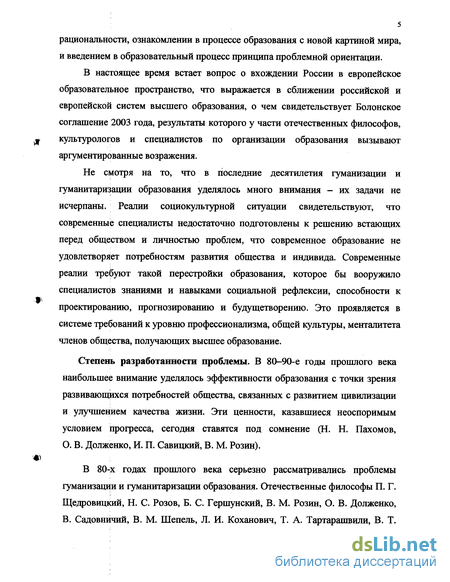 5

рациональности, ознакомлении в процессе образования с новой картиной мира, и введением в образовательный процесс принципа проблемной ориентации.

В настоящее время встает вопрос о вхождении России в европейское образовательное пространство, что выражается в сближении российской и европейской систем высшего образования, о чем свидетельствует Болонское соглашение 2003 года, результаты которого у части отечественных философов, культурологов и специалистов по организации образования вызывают аргументированные возражения.

Не смотря на то, что в последние десятилетия гуманизации и гуманитаризации образования уделялось много внимания – их задачи не исчерпаны. Реалии социокультурной ситуации свидетельствуют, что современные специалисты недостаточно подготовлены к решению встающих перед обществом и личностью проблем, что современное образование не удовлетворяет потребностям развития общества и индивида. Современные реалии требуют такой перестройки образования, которое бы вооружило специалистов знаниями и навыками социальной рефлексии, способности к проектированию, прогнозированию и будущетворению. Это проявляется в системе требований к уровню профессионализма, общей культуры, менталитета членов общества, получающих высшее образование.

Степень разработанности проблемы. В 80–90-е годы прошлого века наибольшее внимание уделялось эффективности образования с точки зрения развивающихся потребностей общества, связанных с развитием цивилизации и улучшением качества жизни. Эти ценности, казавшиеся неоспоримым условием прогресса, сегодня ставятся под сомнение (Н. Н. Пахомов, О. В. Долженко, И. П. Савицкий, В. М. Розин).

В 80-х годах прошлого века серьезно рассматривались проблемы гуманизации и гуманитаризации образования. Отечественные философы П. Г. Щедровицкий, Н. С. Розов, Б. С. Гершунский, В. М. Розин, О. В. Долженко, В. Садовничий, В. М. Шепель, Л. И. Коханович, Т. А. Тартарашвили, В. Т.

dsLib.net
библиотека диссертаций